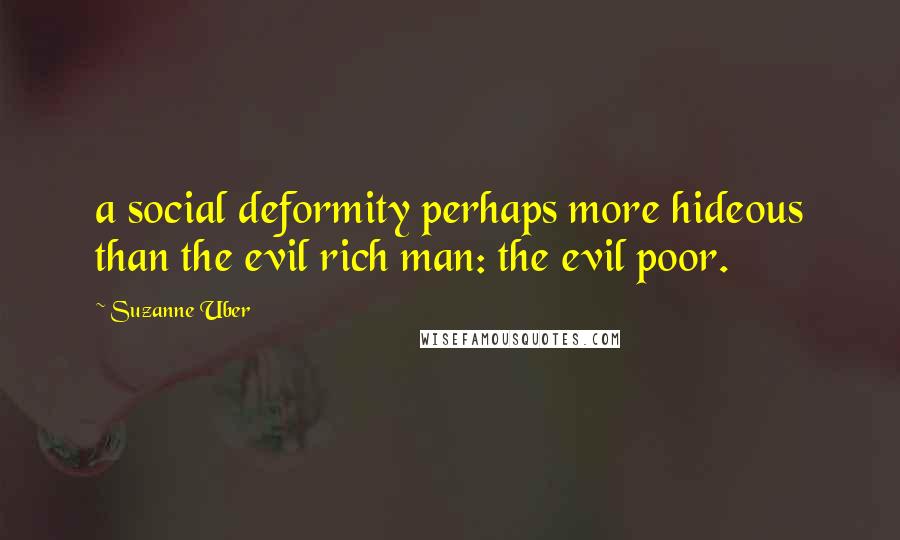 a social deformity perhaps more hideous than the evil rich man: the evil poor.

~ Suzanne Uber

WISEFAMOUSQUOTES.COM